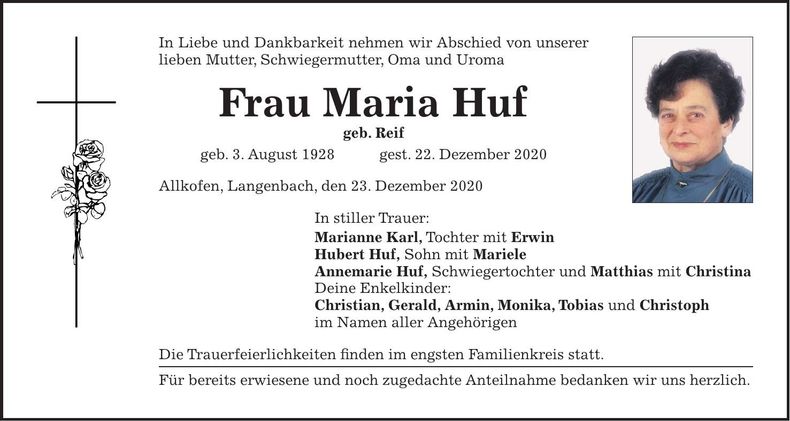 In Liebe und Dankbarkeit nehmen wir Abschied von unserer lieben Mutter, Schwiegermutter, Oma und Uroma

Frau Maria Huf

geb. Reif

geb. 3. August 1928 gest. 22. Dezember 2020

Allkofen, Langenbach, den 23. Dezember 2020

In stiller Trauer:
Marianne Karl, Tochter mit Erwin
Hubert Huf, Sohn mit Mariele
Annemarie Huf, Schwiegertochter und Matthias mit Christina
Deine Enkelkinder:
Christian, Gerald, Armin, Monika, Tobias und Christoph
im Namen aller Angehörigen

Die Trauerfeierlichkeiten finden im engsten Familienkreis statt.

Für bereits erwiesene und noch zugedachte Anteilnahme bedanken wir uns herzlich.